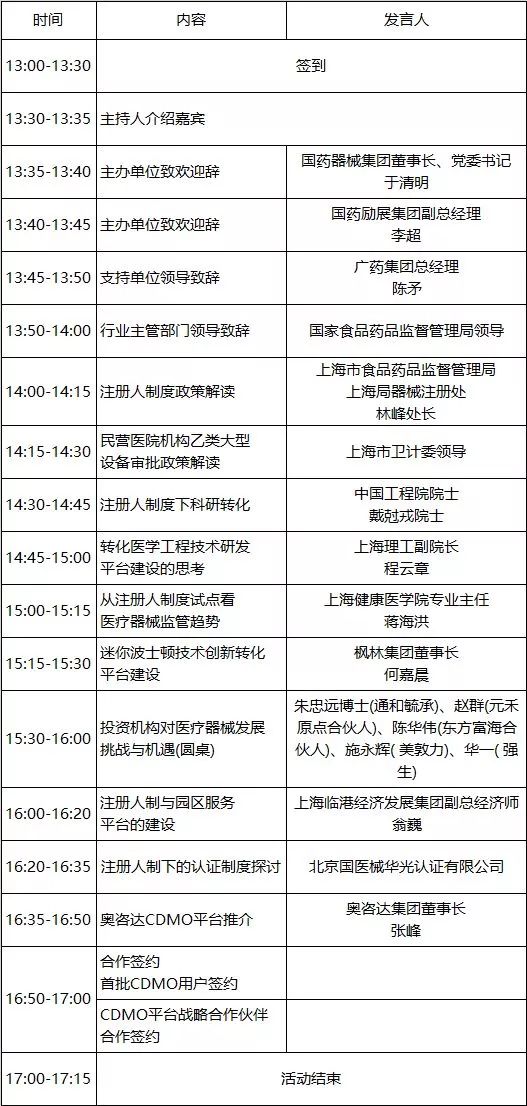 | 时间 | 内容 | 发言人 |
|---|---|---|
| 13:00-13:30 | 签到 | |
| 13:30-13:35 | 主持人介绍嘉宾 | |
| 13:35-13:40 | 主办单位致欢迎辞 | 国药器械集团董事长、党委书记 于清明 |
| 13:40-13:45 | 主办单位致欢迎辞 | 国药励展集团副总经理 李超 |
| 13:45-13:50 | 支持单位领导致辞 | 广药集团总经理 陈矛 |
| 13:50-14:00 | 行业主管部门领导致辞 | 国家食品药品监督管理局领导 |
| 14:00-14:15 | 注册人制度政策解读 | 上海市食品药品监督管理局 上海局器械注册处 林峰处长 |
| 14:15-14:30 | 民营医院机构乙类大型设备审批政策解读 | 上海市卫计委领导 |
| 14:30-14:45 | 注册人制度下科研转化 | 中国工程院院士 戴尅戎院士 |
| 14:45-15:00 | 转化医学工程技术研发平台建设的思考 | 上海理工副院长 程云章 |
| 15:00-15:15 | 从注册人制度试点看医疗器械监管趋势 | 上海健康医学院专业主任 蒋海洪 |
| 15:15-15:30 | 迷你波士顿技术创新转化平台建设 | 枫林集团董事长 何嘉晨 |
| 15:30-16:00 | 投资机构对医疗器械发展挑战与机遇(圆桌) | 朱忠远博士(通和毓承)、赵群(元禾原点合伙人)、陈华伟(东方富海合伙人)、施永辉( 美敦力)、华一( 强生) |
| 16:00-16:20 | 注册人制与园区服务平台的建设 | 上海临港经济发展集团副总经济师 翁巍 |
| 16:20-16:35 | 注册人制下的认证制度探讨 | 北京国医械华光认证有限公司 |
| 16:35-16:50 | 奥咨达CDMO平台推介 | 奥咨达集团董事长 张峰 |
| 16:50-17:00 | 合作签约 首批CDMO用户签约 | |
| | CDMO平台战略合作伙伴合作签约 | |
| 17:00-17:15 | 活动结束 | |